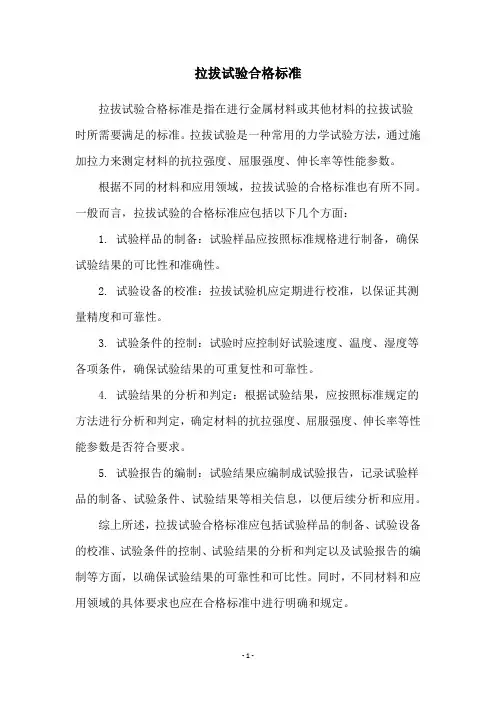 拉拔试验合格标准

拉拔试验合格标准是指在进行金属材料或其他材料的拉拔试验时所需要满足的标准。拉拔试验是一种常用的力学试验方法，通过施加拉力来测定材料的抗拉强度、屈服强度、伸长率等性能参数。

根据不同的材料和应用领域，拉拔试验的合格标准也有所不同。一般而言，拉拔试验的合格标准应包括以下几个方面：

1. 试验样品的制备：试验样品应按照标准规格进行制备，确保试验结果的可比性和准确性。

2. 试验设备的校准：拉拔试验机应定期进行校准，以保证其测量精度和可靠性。

3. 试验条件的控制：试验时应控制好试验速度、温度、湿度等各项条件，确保试验结果的可重复性和可靠性。

4. 试验结果的分析和判定：根据试验结果，应按照标准规定的方法进行分析和判定，确定材料的抗拉强度、屈服强度、伸长率等性能参数是否符合要求。

5. 试验报告的编制：试验结果应编制成试验报告，记录试验样品的制备、试验条件、试验结果等相关信息，以便后续分析和应用。

综上所述，拉拔试验合格标准应包括试验样品的制备、试验设备的校准、试验条件的控制、试验结果的分析和判定以及试验报告的编制等方面，以确保试验结果的可靠性和可比性。同时，不同材料和应用领域的具体要求也应在合格标准中进行明确和规定。

- 1 -